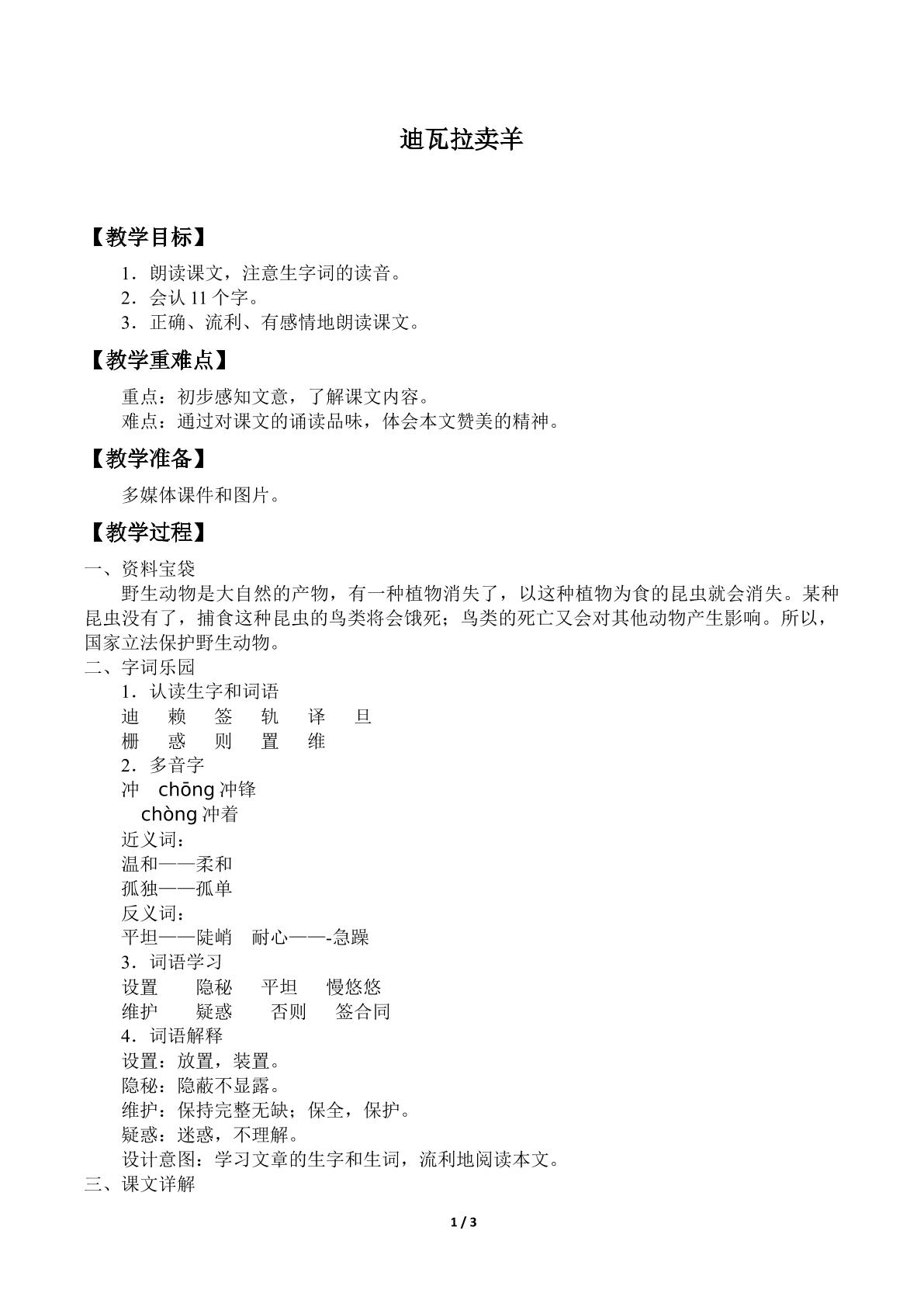 迪瓦拉卖羊

【教学目标】

1．朗读课文，注意生字词的读音。
2．会认11个字。
3．正确、流利、有感情地朗读课文。

【教学重难点】

重点：初步感知文意，了解课文内容。
难点：通过对课文的诵读品味，体会本文赞美的精神。

【教学准备】

多媒体课件和图片。

【教学过程】

一、资料宝袋

野生动物是大自然的产物，有一种植物消失了，以这种植物为食的昆虫就会消失。某种昆虫没有了，捕食这种昆虫的鸟类将会饿死；鸟类的死亡又会对其他动物产生影响。所以，国家立法保护野生动物。

二、字词乐园

1．认读生字和词语
迪 赖 签 轨 译 旦
栅 惑 则 置 维
2．多音字
冲 chōng冲锋
chòng冲着
近义词：
温和——柔和
孤独——孤单
反义词：
平坦——陡峭 耐心——-急躁
3．词语学习
设置 隐秘 平坦 慢悠悠
维护 疑惑 否则 签合同
4．词语解释
设置：放置，装置。
隐秘：隐蔽不显露。
维护：保持完整无缺；保全，保护。
疑惑：迷惑，不理解。
设计意图：学习文章的生字和生词，流利地阅读本文。

三、课文详解

1 / 3